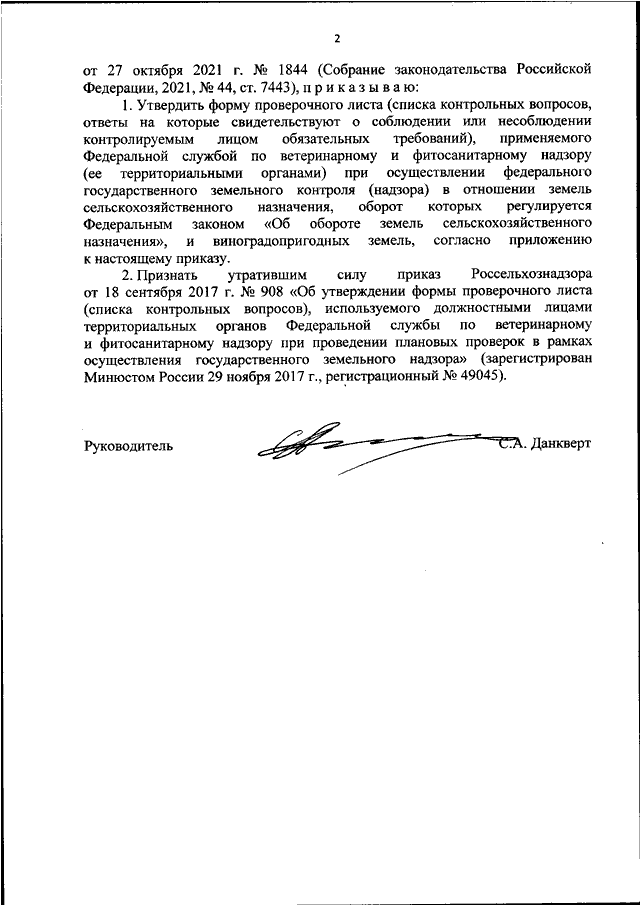 2

от 27 октября 2021 г. № 1844 (Собрание законодательства Российской Федерации, 2021, № 44, ст. 7443), п р и к а з ы в а ю:

1. Утвердить форму проверочного листа (списка контрольных вопросов, ответы на которые свидетельствуют о соблюдении или несоблюдении контролируемым лицом обязательных требований), применяемого Федеральной службой по ветеринарному и фитосанитарному надзору (ее территориальными органами) при осуществлении федерального государственного земельного контроля (надзора) в отношении земель сельскохозяйственного назначения, оборот которых регулируется Федеральным законом «Об обороте земель сельскохозяйственного назначения», и виноградопригодных земель, согласно приложению к настоящему приказу.

2. Признать утратившим силу приказ Россельхознадзора от 18 сентября 2017 г. № 908 «Об утверждении формы проверочного листа (списка контрольных вопросов), используемого должностными лицами территориальных органов Федеральной службы по ветеринарному и фитосанитарному надзору при проведении плановых проверок в рамках осуществления государственного земельного надзора» (зарегистрирован Минюстом России 29 ноября 2017 г., регистрационный № 49045).

Руководитель С.А. Данкверт